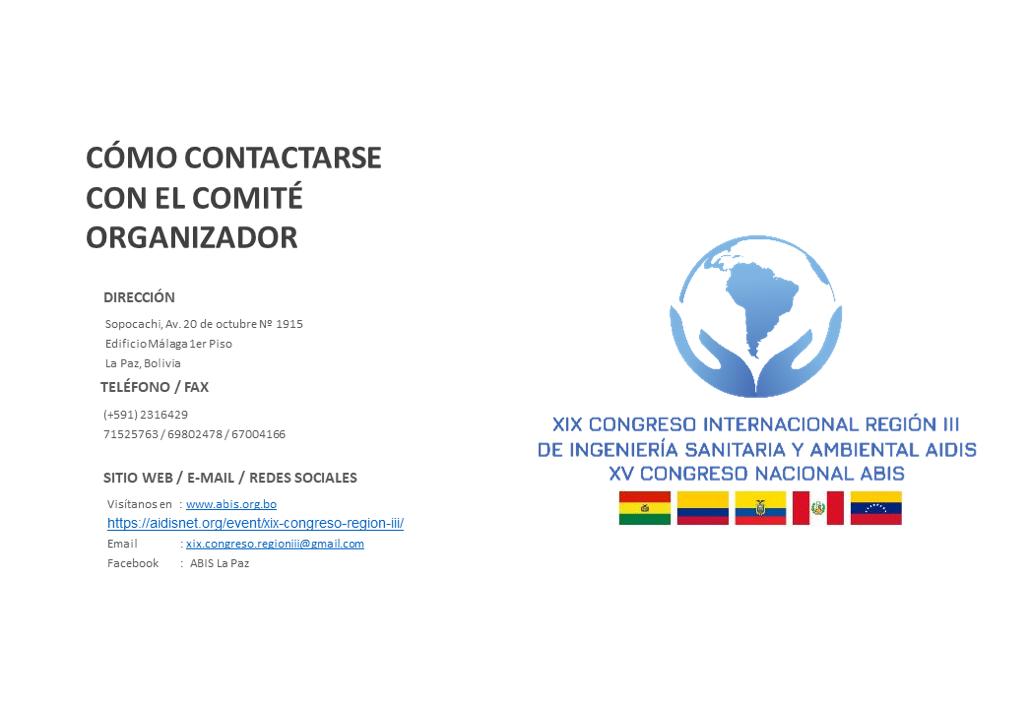 CÓMO CONTACTARSE CON EL COMITÉ ORGANIZADOR

DIRECCIÓN

Sopocachi, Av. 20 de octubre Nº 1915
Edificio Málaga 1er Piso
La Paz, Bolivia

TELÉFONO / FAX

(+591) 2316429
71525763 / 69802478 / 67004166

SITIO WEB / E-MAIL / REDES SOCIALES

Visítanos en : www.abis.org.bo
https://aidisnet.org/event/xix-congreso-region-iii/
Email : xix.congreso.regioniii@gmail.com
Facebook : ABIS La Paz

XIX CONGRESO INTERNACIONAL REGIÓN III
DE INGENIERÍA SANITARIA Y AMBIENTAL AIDIS
XV CONGRESO NACIONAL ABIS